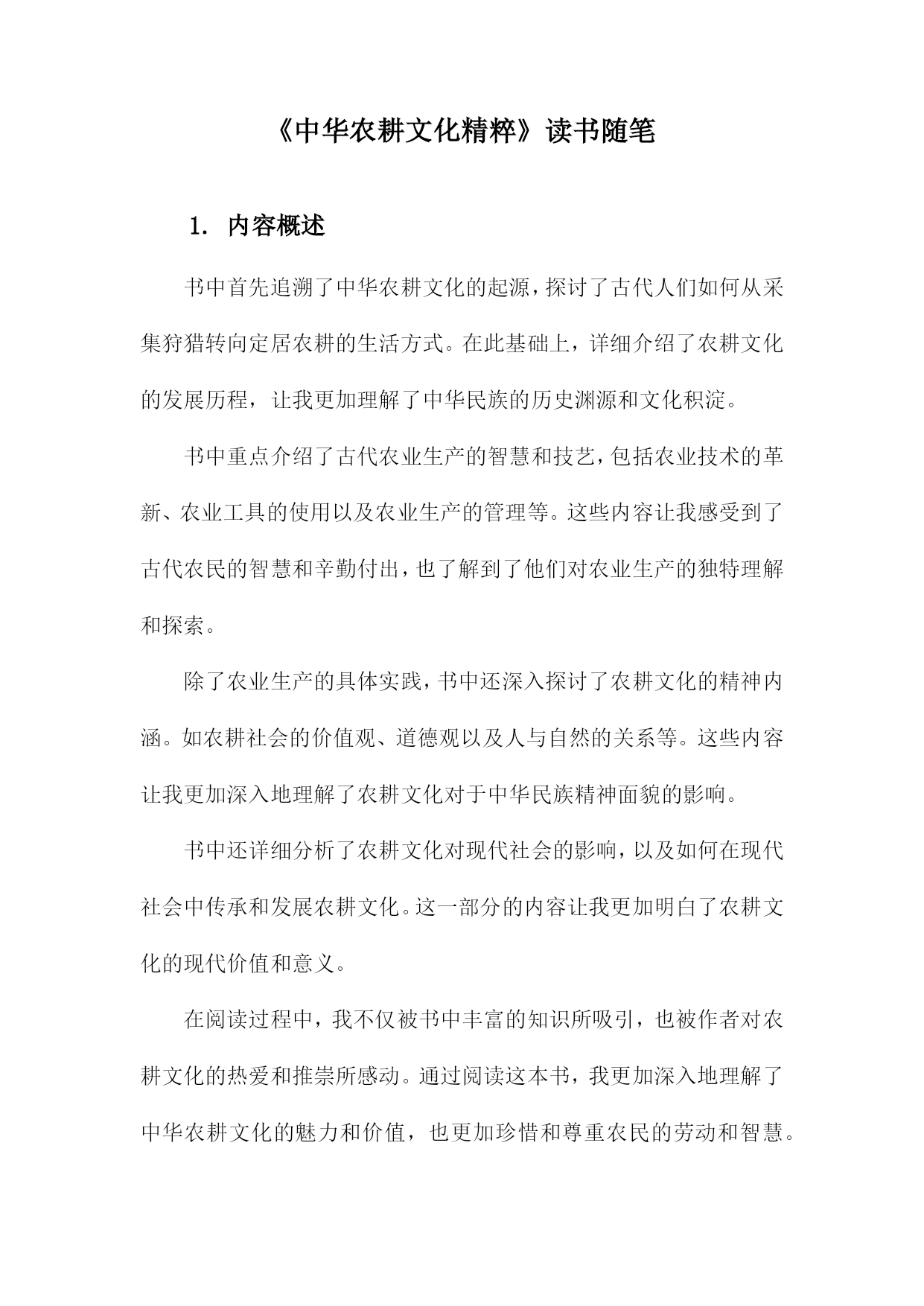 《中华农耕文化精粹》读书随笔

1. 内容概述

书中首先追溯了中华农耕文化的起源，探讨了古代人们如何从采集狩猎转向定居农耕的生活方式。在此基础上，详细介绍了农耕文化的发展历程，让我更加理解了中华民族的历史渊源和文化积淀。

书中重点介绍了古代农业生产的智慧和技艺，包括农业技术的革新、农业工具的使用以及农业生产的管理等。这些内容让我感受到了古代农民的智慧和辛勤付出，也了解到了他们对农业生产的独特理解和探索。

除了农业生产的具体实践，书中还深入探讨了农耕文化的精神内涵。如农耕社会的价值观、道德观以及人与自然的关系等。这些内容让我更加深入地理解了农耕文化对于中华民族精神面貌的影响。

书中还详细分析了农耕文化对现代社会的影响，以及如何在现代社会中传承和发展农耕文化。这一部分的内容让我更加明白了农耕文化的现代价值和意义。

在阅读过程中，我不仅被书中丰富的知识所吸引，也被作者对农耕文化的热爱和推崇所感动。通过阅读这本书，我更加深入地理解了中华农耕文化的魅力和价值，也更加珍惜和尊重农民的劳动和智慧。